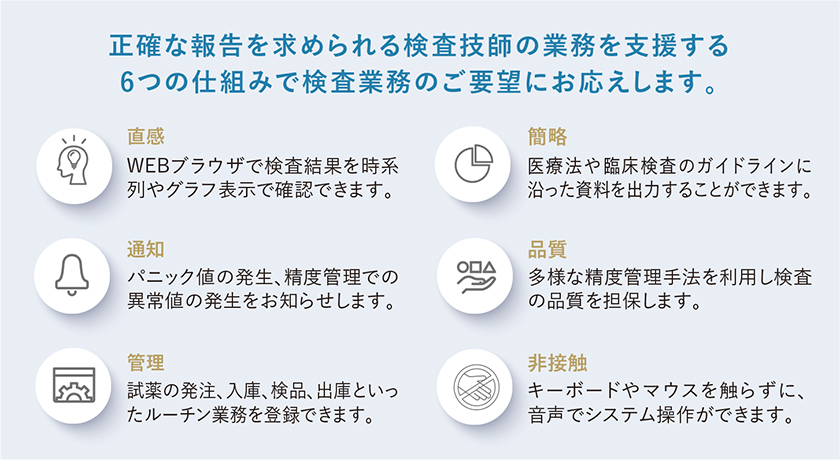 正確な報告を求められる検査技師の業務を支援する
6つの仕組みで検査業務のご要望にお応えします。

直感
WEBブラウザで検査結果を時系列やグラフ表示で確認できます。

通知
パニック値の発生、精度管理での異常値の発生をお知らせします。

管理
試薬の発注、入庫、検品、出庫といったルーチン業務を登録できます。

簡略
医療法や臨床検査のガイドラインに沿った資料を出力することができます。

品質
多様な精度管理手法を利用し検査の品質を担保します。

非接触
キーボードやマウスを触らずに、音声でシステム操作ができます。